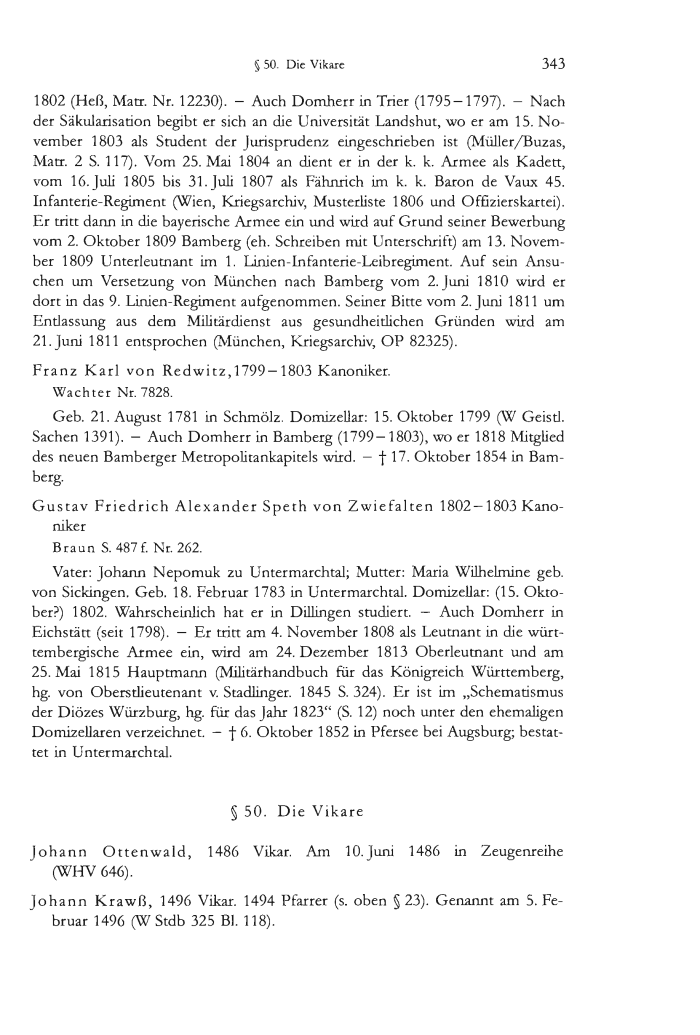 § 50. Die Vikare 343

1802 (Heß, Matr. Nr. 12230). – Auch Domherr in Trier (1795–1797). – Nach der Säkularisation begibt er sich an die Universität Landshut, wo er am 15. November 1803 als Student der Jurisprudenz eingeschrieben ist (Müller/Buzas, Matr. 2 S. 117). Vom 25. Mai 1804 an dient er in der k. k. Armee als Kadett, vom 16. Juli 1805 bis 31. Juli 1807 als Fähnrich im k. k. Baron de Vaux 45. Infanterie-Regiment (Wien, Kriegsarchiv, Musterliste 1806 und Offizierskartei). Er tritt dann in die bayerische Armee ein und wird auf Grund seiner Bewerbung vom 2. Oktober 1809 Bamberg (eh. Schreiben mit Unterschrift) am 13. November 1809 Unterleutnant im 1. Linien-Infanterie-Leibregiment. Auf sein Ansuchen um Versetzung von München nach Bamberg vom 2. Juni 1810 wird er dort in das 9. Linien-Regiment aufgenommen. Seiner Bitte vom 2. Juni 1811 um Entlassung aus dem Militärdienst aus gesundheitlichen Gründen wird am 21. Juni 1811 entsprochen (München, Kriegsarchiv, OP 82325).

Franz Karl von Redwitz, 1799–1803 Kanoniker.
Wachter Nr. 7828.
Geb. 21. August 1781 in Schmölz. Domizellar: 15. Oktober 1799 (W Geistl. Sachen 1391). – Auch Domherr in Bamberg (1799–1803), wo er 1818 Mitglied des neuen Bamberger Metropolitankapitels wird. – † 17. Oktober 1854 in Bamberg.

Gustav Friedrich Alexander Speth von Zwiefalten 1802–1803 Kanoniker
Braun S. 487 f. Nr. 262.
Vater: Johann Nepomuk zu Untermarchtal; Mutter: Maria Wilhelmine geb. von Sickingen. Geb. 18. Februar 1783 in Untermarchtal. Domizellar: (15. Oktober?) 1802. Wahrscheinlich hat er in Dillingen studiert. – Auch Domherr in Eichstätt (seit 1798). – Er tritt am 4. November 1808 als Leutnant in die württembergische Armee ein, wird am 24. Dezember 1813 Oberleutnant und am 25. Mai 1815 Hauptmann (Militärhandbuch für das Königreich Württemberg, hg. von Oberstlieutenant v. Stadlinger. 1845 S. 324). Er ist im „Schematismus der Diözes Würzburg, hg. für das Jahr 1823“ (S. 12) noch unter den ehemaligen Domizellaren verzeichnet. – † 6. Oktober 1852 in Pfersee bei Augsburg; bestattet in Untermarchtal.

§ 50. Die Vikare

Johann Ottenwald, 1486 Vikar. Am 10. Juni 1486 in Zeugenreihe (WHV 646).

Johann Krawß, 1496 Vikar. 1494 Pfarrer (s. oben § 23). Genannt am 5. Februar 1496 (W Stdb 325 Bl. 118).